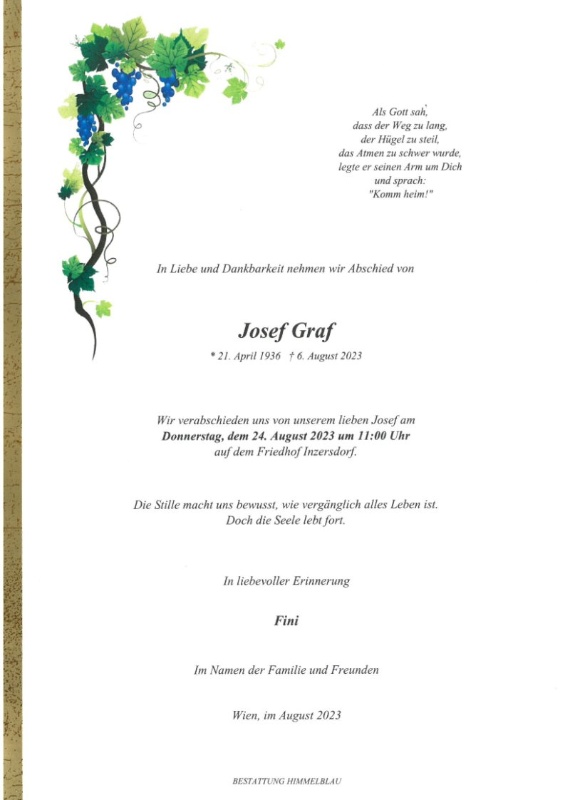 Als Gott sah,
dass der Weg zu lang,
der Hügel zu steil,
das Atmen zu schwer wurde,
legte er seinen Arm um Dich
und sprach:
"Komm heim!"

In Liebe und Dankbarkeit nehmen wir Abschied von

Josef Graf

* 21. April 1936 † 6. August 2023

Wir verabschieden uns von unserem lieben Josef am
Donnerstag, dem 24. August 2023 um 11:00 Uhr
auf dem Friedhof Inzersdorf.

Die Stille macht uns bewusst, wie vergänglich alles Leben ist.
Doch die Seele lebt fort.

In liebevoller Erinnerung

Fini

Im Namen der Familie und Freunden

Wien, im August 2023

BESTATTUNG HIMMELBLAU